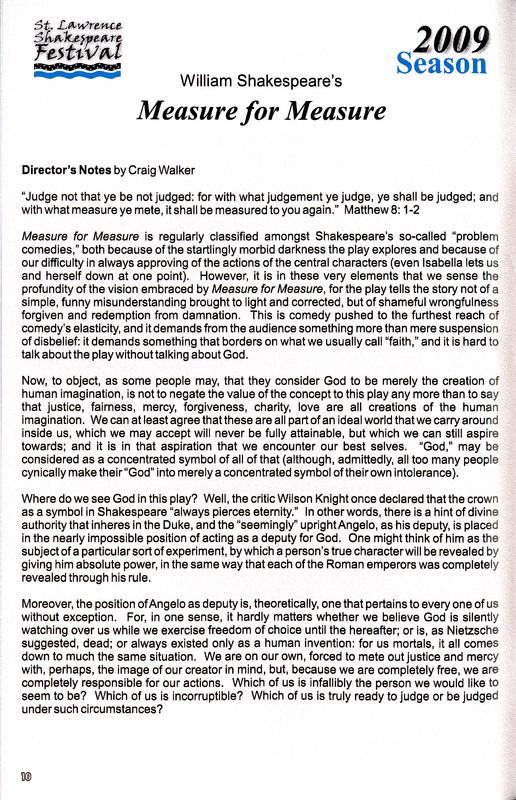 St. Lawrence Shakespeare Festival

2009 Season

William Shakespeare's

Measure for Measure

Director's Notes by Craig Walker

"Judge not that ye be not judged: for with what judgement ye judge, ye shall be judged; and with what measure ye mete, it shall be measured to you again." Matthew 8: 1-2

Measure for Measure is regularly classified amongst Shakespeare's so-called "problem comedies," both because of the startlingly morbid darkness the play explores and because of our difficulty in always approving of the actions of the central characters (even Isabella lets us and herself down at one point). However, it is in these very elements that we sense the profundity of the vision embraced by Measure for Measure, for the play tells the story not of a simple, funny misunderstanding brought to light and corrected, but of shameful wrongfulness forgiven and redemption from damnation. This is comedy pushed to the furthest reach of comedy's elasticity, and it demands from the audience something more than mere suspension of disbelief: it demands something that borders on what we usually call "faith," and it is hard to talk about the play without talking about God.

Now, to object, as some people may, that they consider God to be merely the creation of human imagination, is not to negate the value of the concept to this play any more than to say that justice, fairness, mercy, forgiveness, charity, love are all creations of the human imagination. We can at least agree that these are all part of an ideal world that we carry around inside us, which we may accept will never be fully attainable, but which we can still aspire towards; and it is in that aspiration that we encounter our best selves. "God," may be considered as a concentrated symbol of all of that (although, admittedly, all too many people cynically make their "God" into merely a concentrated symbol of their own intolerance).

Where do we see God in this play? Well, the critic Wilson Knight once declared that the crown as a symbol in Shakespeare "always pierces eternity." In other words, there is a hint of divine authority that inheres in the Duke, and the "seemingly" upright Angelo, as his deputy, is placed in the nearly impossible position of acting as a deputy for God. One might think of him as the subject of a particular sort of experiment, by which a person's true character will be revealed by giving him absolute power, in the same way that each of the Roman emperors was completely revealed through his rule.

Moreover, the position of Angelo as deputy is, theoretically, one that pertains to every one of us without exception. For, in one sense, it hardly matters whether we believe God is silently watching over us while we exercise freedom of choice until the hereafter; or is, as Nietzsche suggested, dead; or always existed only as a human invention: for us mortals, it all comes down to much the same situation. We are on our own, forced to mete out justice and mercy with, perhaps, the image of our creator in mind, but, because we are completely free, we are completely responsible for our actions. Which of us is infallibly the person we would like to seem to be? Which of us is incorruptible? Which of us is truly ready to judge or be judged under such circumstances?

10